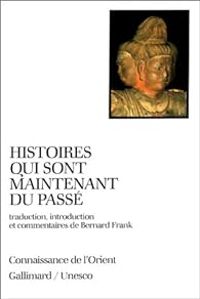 HISTOIRES QUI SONT MAINTENANT DU PASSÉ

traduction, introduction et commentaires de Bernard Frank

Connaissance de l'Orient

Gallimard / Unesco